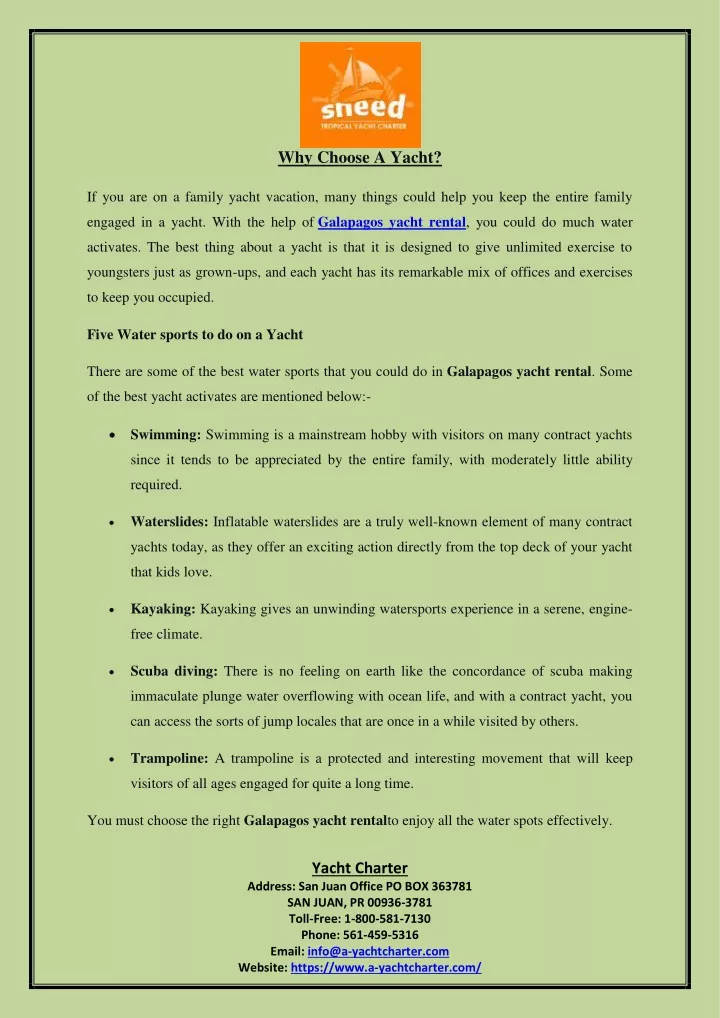 sneed
TROPICAL YACHT CHARTER

Why Choose A Yacht?

If you are on a family yacht vacation, many things could help you keep the entire family engaged in a yacht. With the help of Galapagos yacht rental, you could do much water activates. The best thing about a yacht is that it is designed to give unlimited exercise to youngsters just as grown-ups, and each yacht has its remarkable mix of offices and exercises to keep you occupied.

Five Water sports to do on a Yacht

There are some of the best water sports that you could do in Galapagos yacht rental. Some of the best yacht activates are mentioned below:-

• Swimming: Swimming is a mainstream hobby with visitors on many contract yachts since it tends to be appreciated by the entire family, with moderately little ability required.

• Waterslides: Inflatable waterslides are a truly well-known element of many contract yachts today, as they offer an exciting action directly from the top deck of your yacht that kids love.

• Kayaking: Kayaking gives an unwinding watersports experience in a serene, engine-free climate.

• Scuba diving: There is no feeling on earth like the concordance of scuba making immaculate plunge water overflowing with ocean life, and with a contract yacht, you can access the sorts of jump locales that are once in a while visited by others.

• Trampoline: A trampoline is a protected and interesting movement that will keep visitors of all ages engaged for quite a long time.

You must choose the right Galapagos yacht rentalto enjoy all the water spots effectively.

Yacht Charter
Address: San Juan Office PO BOX 363781
SAN JUAN, PR 00936-3781
Toll-Free: 1-800-581-7130
Phone: 561-459-5316
Email: info@a-yachtcharter.com
Website: https://www.a-yachtcharter.com/